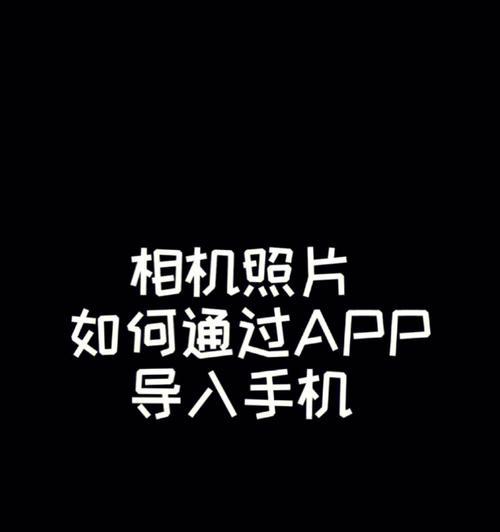 相机照片
如何通过APP
导入手机